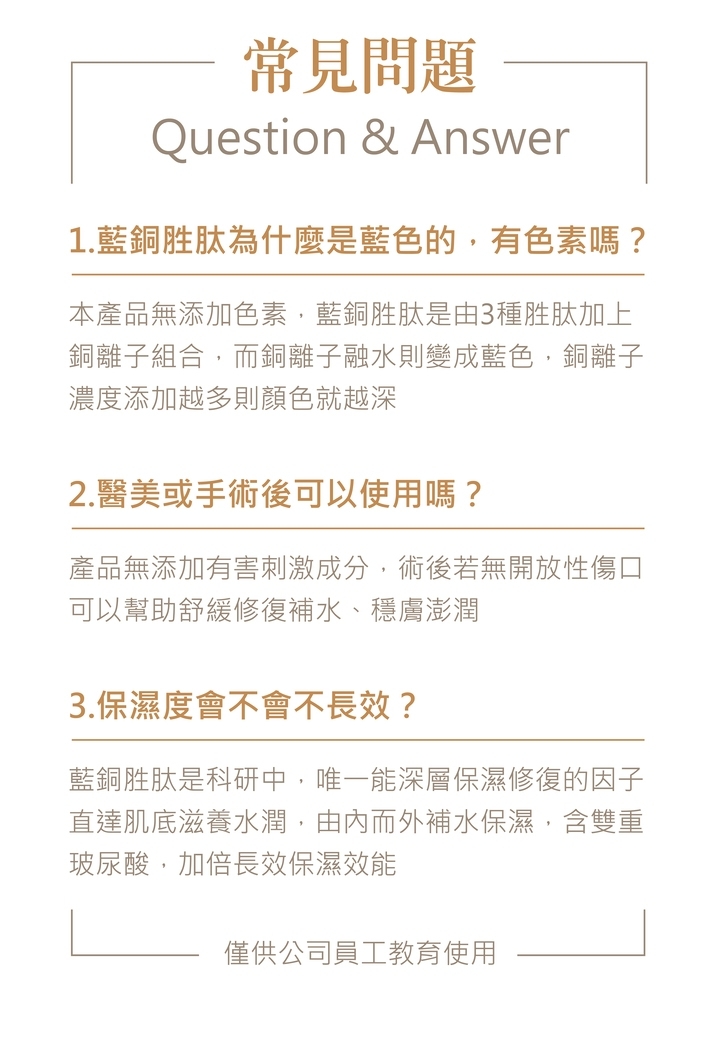 常見問題
Question & Answer

1.藍銅胜肽為什麼是藍色的，有色素嗎？

本產品無添加色素，藍銅胜肽是由3種胜肽加上銅離子組合，而銅離子融水則變成藍色，銅離子濃度添加越多則顏色就越深

2.醫美或手術後可以使用嗎？

產品無添加有害刺激成分，術後若無開放性傷口可以幫助舒緩修復補水、穩膚澎潤

3.保濕度會不會不長效？

藍銅胜肽是科研中，唯一能深層保濕修復的因子直達肌底滋養水潤，由內而外補水保濕，含雙重玻尿酸，加倍長效保濕效能

僅供公司員工教育使用